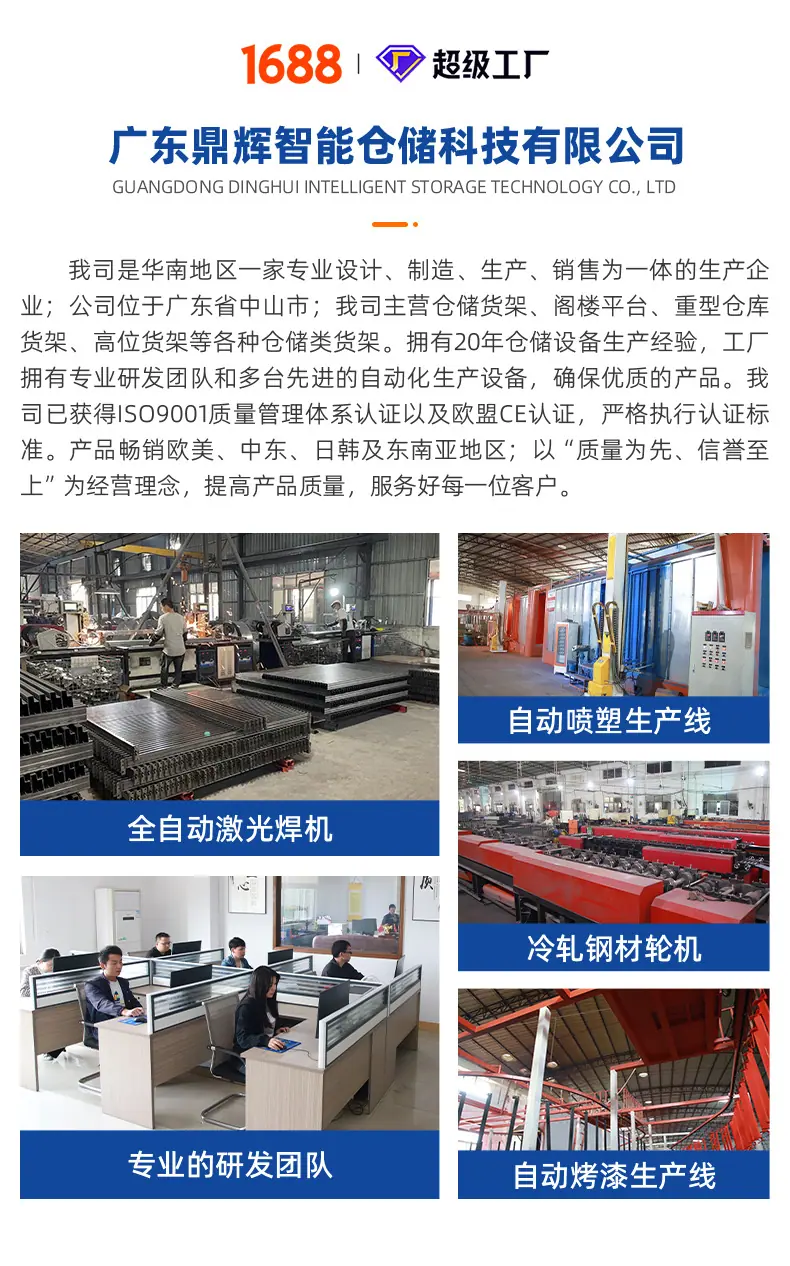 1688 | 超级工厂

广东鼎辉智能仓储科技有限公司
GUANGDONG DINGHUI INTELLIGENT STORAGE TECHNOLOGY CO., LTD

我司是华南地区一家专业设计、制造、生产、销售为一体的生产企业；公司位于广东省中山市；我司主营仓储货架、阁楼平台、重型仓库货架、高位货架等各种仓储类货架。拥有20年仓储设备生产经验，工厂拥有专业研发团队和多台先进的自动化生产设备，确保优质的产品。我司已获得ISO9001质量管理体系认证以及欧盟CE认证，严格执行认证标准。产品畅销欧美、中东、日韩及东南亚地区；以“质量为先、信誉至上”为经营理念，提高产品质量，服务好每一位客户。

全自动激光焊机

专业的研发团队

自动喷塑生产线

冷轧钢材轮机

自动烤漆生产线